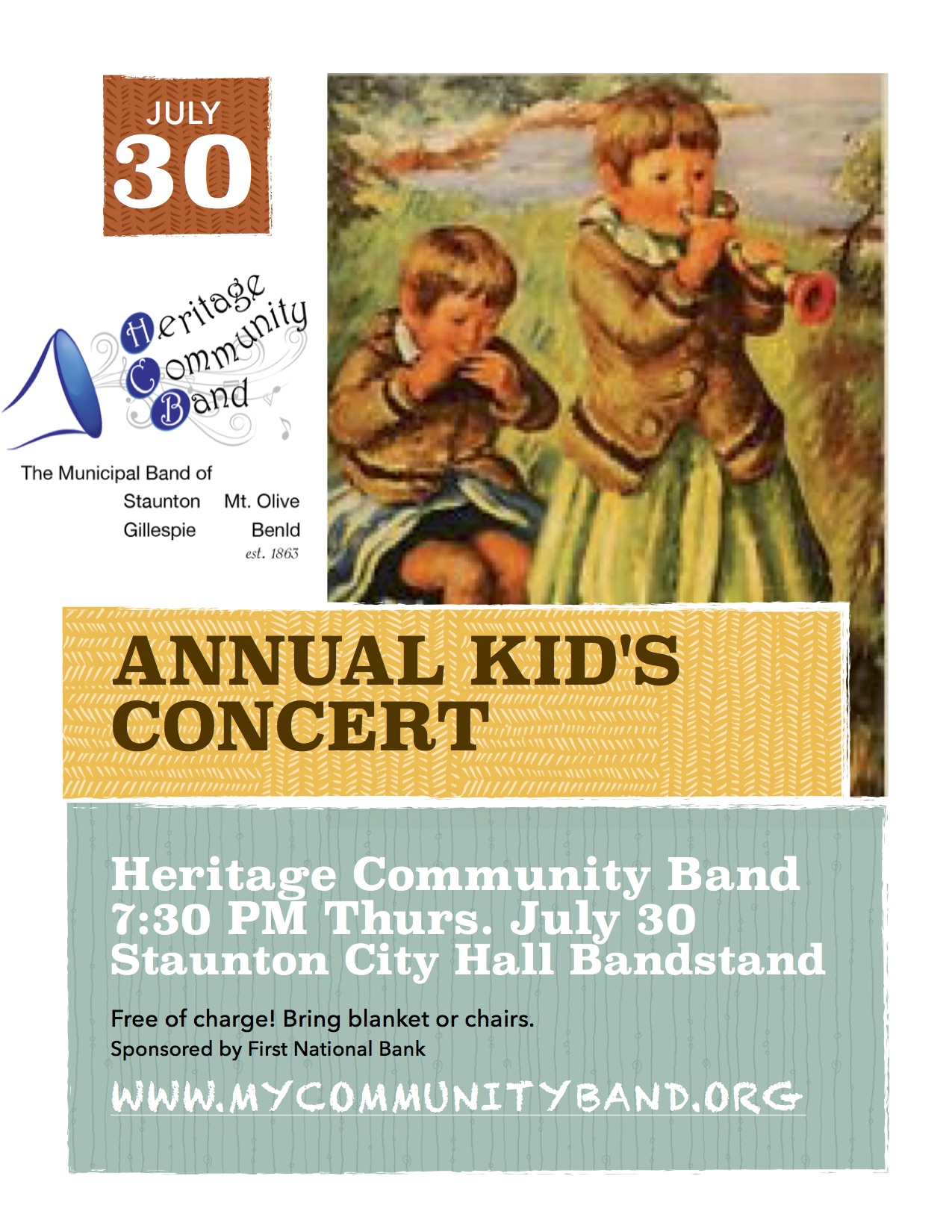 JULY
30

Heritage
Community
Band

The Municipal Band of
Staunton Mt. Olive
Gillespie Benld
est. 1863

ANNUAL KID'S CONCERT

Heritage Community Band
7:30 PM Thurs. July 30
Staunton City Hall Bandstand

Free of charge! Bring blanket or chairs.
Sponsored by First National Bank

WWW.MYCOMMUNITYBAND.ORG